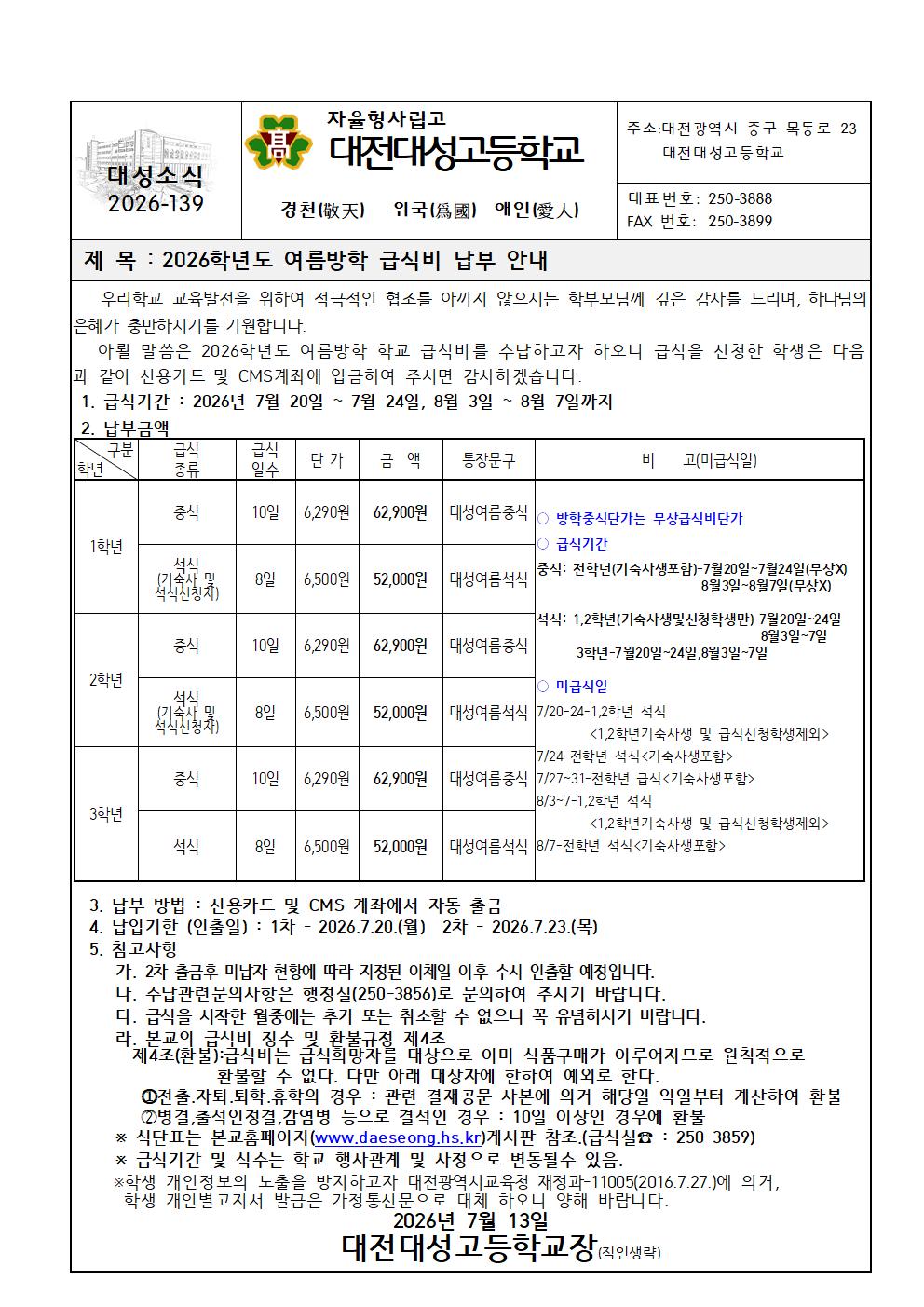 대성소식
2026-139

자율형사립고
대전대성고등학교

경천(敬天) 위국(爲國) 애인(愛人)

주소:대전광역시 중구 목동로 23
대전대성고등학교

대표번호: 250-3888
FAX 번호: 250-3899

제 목 : 2026학년도 여름방학 급식비 납부 안내

우리학교 교육발전을 위하여 적극적인 협조를 아끼지 않으시는 학부모님께 깊은 감사를 드리며, 하나님의 은혜가 충만하시기를 기원합니다.

아뢸 말씀은 2026학년도 여름방학 학교 급식비를 수납하고자 하오니 급식을 신청한 학생은 다음과 같이 신용카드 및 CMS계좌에 입금하여 주시면 감사하겠습니다.

1. 급식기간 : 2026년 7월 20일 ~ 7월 24일, 8월 3일 ~ 8월 7일까지

2. 납부금액

| 구분 학년 | 급식 종류 | 급식 일수 | 단 가 | 금 액 | 통장문구 | 비 고(미급식일) |
|---|---|---|---|---|---|---|
| 1학년 | 중식 | 10일 | 6,290원 | 62,900원 | 대성여름중식 | ○ 방학중식단가는 무상급식비단가 ○ 급식기간 중식: 전학년(기숙사생포함)-7월20일~7월24일(무상X) 8월3일~8월7일(무상X) 석식: 1,2학년(기숙사생및신청학생만)-7월20일~24일 8월3일~7일 3학년-7월20일~24일,8월3일~7일 ○ 미급식일 7/20-24-1,2학년 석식 <1,2학년기숙사생 및 급식신청학생제외> 7/24-전학년 석식<기숙사생포함> 7/27~31-전학년 급식<기숙사생포함> 8/3~7-1,2학년 석식 <1,2학년기숙사생 및 급식신청학생제외> 8/7-전학년 석식<기숙사생포함> |
| | 석식 (기숙사 및 석식신청자) | 8일 | 6,500원 | 52,000원 | 대성여름석식 | |
| 2학년 | 중식 | 10일 | 6,290원 | 62,900원 | 대성여름중식 | |
| | 석식 (기숙사 및 석식신청자) | 8일 | 6,500원 | 52,000원 | 대성여름석식 | |
| 3학년 | 중식 | 10일 | 6,290원 | 62,900원 | 대성여름중식 | |
| | 석식 | 8일 | 6,500원 | 52,000원 | 대성여름석식 | |

3. 납부 방법 : 신용카드 및 CMS 계좌에서 자동 출금
4. 납입기한 (인출일) : 1차 - 2026.7.20.(월) 2차 - 2026.7.23.(목)
5. 참고사항
가. 2차 출금후 미납자 현황에 따라 지정된 이체일 이후 수시 인출할 예정입니다.
나. 수납관련문의사항은 행정실(250-3856)로 문의하여 주시기 바랍니다.
다. 급식을 시작한 월중에는 추가 또는 취소할 수 없으니 꼭 유념하시기 바랍니다.
라. 본교의 급식비 징수 및 환불규정 제4조
제4조(환불):급식비는 급식희망자를 대상으로 이미 식품구매가 이루어지므로 원칙적으로 환불할 수 없다. 다만 아래 대상자에 한하여 예외로 한다.
①전출.자퇴.퇴학.휴학의 경우 : 관련 결재공문 사본에 의거 해당일 익일부터 계산하여 환불
②병결,출석인정결,감염병 등으로 결석인 경우 : 10일 이상인 경우에 환불
※ 식단표는 본교홈페이지(www.daeseong.hs.kr)게시판 참조.(급식실☎ : 250-3859)
※ 급식기간 및 식수는 학교 행사관계 및 사정으로 변동될수 있음.
※학생 개인정보의 노출을 방지하고자 대전광역시교육청 재정과-11005(2016.7.27.)에 의거, 학생 개인별고지서 발급은 가정통신문으로 대체 하오니 양해 바랍니다.

2026년 7월 13일
대전대성고등학교장(직인생략)